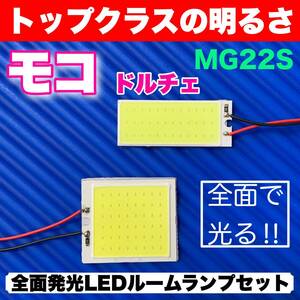 トップクラスの明るさ

モコ

MG22S

ドルチェ

全面で光る!!

全面発光LEDルームランプセット